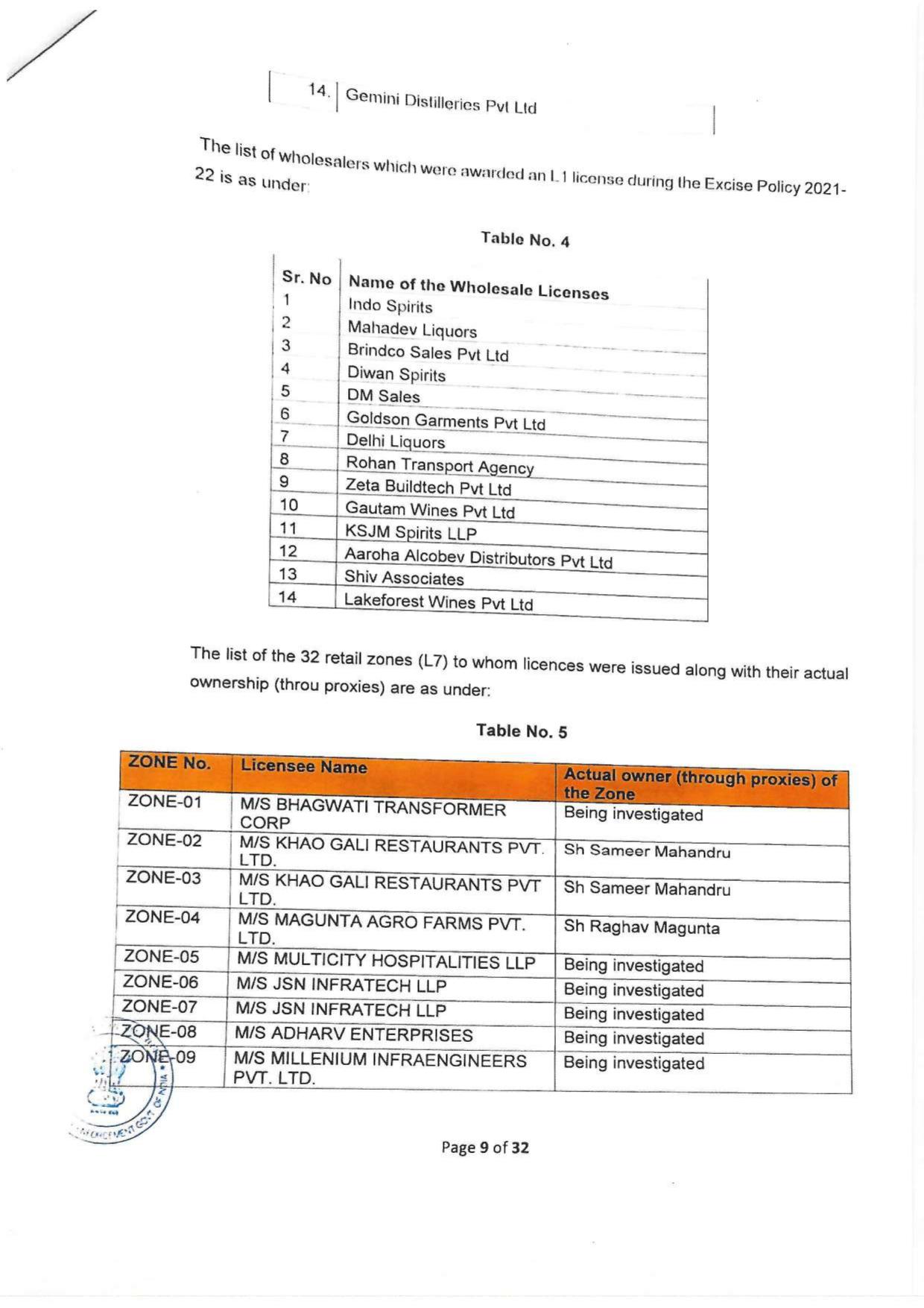 | 14. | Gemini Distilleries Pvt Ltd |
|---|---|

The list of wholesalers which were awarded an L1 license during the Excise Policy 2021-22 is as under:

Table No. 4

| Sr. No | Name of the Wholesale Licenses |
|---|---|
| 1 | Indo Spirits |
| 2 | Mahadev Liquors |
| 3 | Brindco Sales Pvt Ltd |
| 4 | Diwan Spirits |
| 5 | DM Sales |
| 6 | Goldson Garments Pvt Ltd |
| 7 | Delhi Liquors |
| 8 | Rohan Transport Agency |
| 9 | Zeta Buildtech Pvt Ltd |
| 10 | Gautam Wines Pvt Ltd |
| 11 | KSJM Spirits LLP |
| 12 | Aaroha Alcobev Distributors Pvt Ltd |
| 13 | Shiv Associates |
| 14 | Lakeforest Wines Pvt Ltd |

The list of the 32 retail zones (L7) to whom licences were issued along with their actual ownership (throu proxies) are as under:

Table No. 5

| ZONE No. | Licensee Name | Actual owner (through proxies) of the Zone |
|---|---|---|
| ZONE-01 | M/S BHAGWATI TRANSFORMER CORP | Being investigated |
| ZONE-02 | M/S KHAO GALI RESTAURANTS PVT. LTD. | Sh Sameer Mahandru |
| ZONE-03 | M/S KHAO GALI RESTAURANTS PVT LTD. | Sh Sameer Mahandru |
| ZONE-04 | M/S MAGUNTA AGRO FARMS PVT. LTD. | Sh Raghav Magunta |
| ZONE-05 | M/S MULTICITY HOSPITALITIES LLP | Being investigated |
| ZONE-06 | M/S JSN INFRATECH LLP | Being investigated |
| ZONE-07 | M/S JSN INFRATECH LLP | Being investigated |
| ZONE-08 | M/S ADHARV ENTERPRISES | Being investigated |
| ZONE-09 | M/S MILLENIUM INFRAENGINEERS PVT. LTD. | Being investigated |

ENFORCEMENT GOVT. OF INDIA

Page 9 of 32